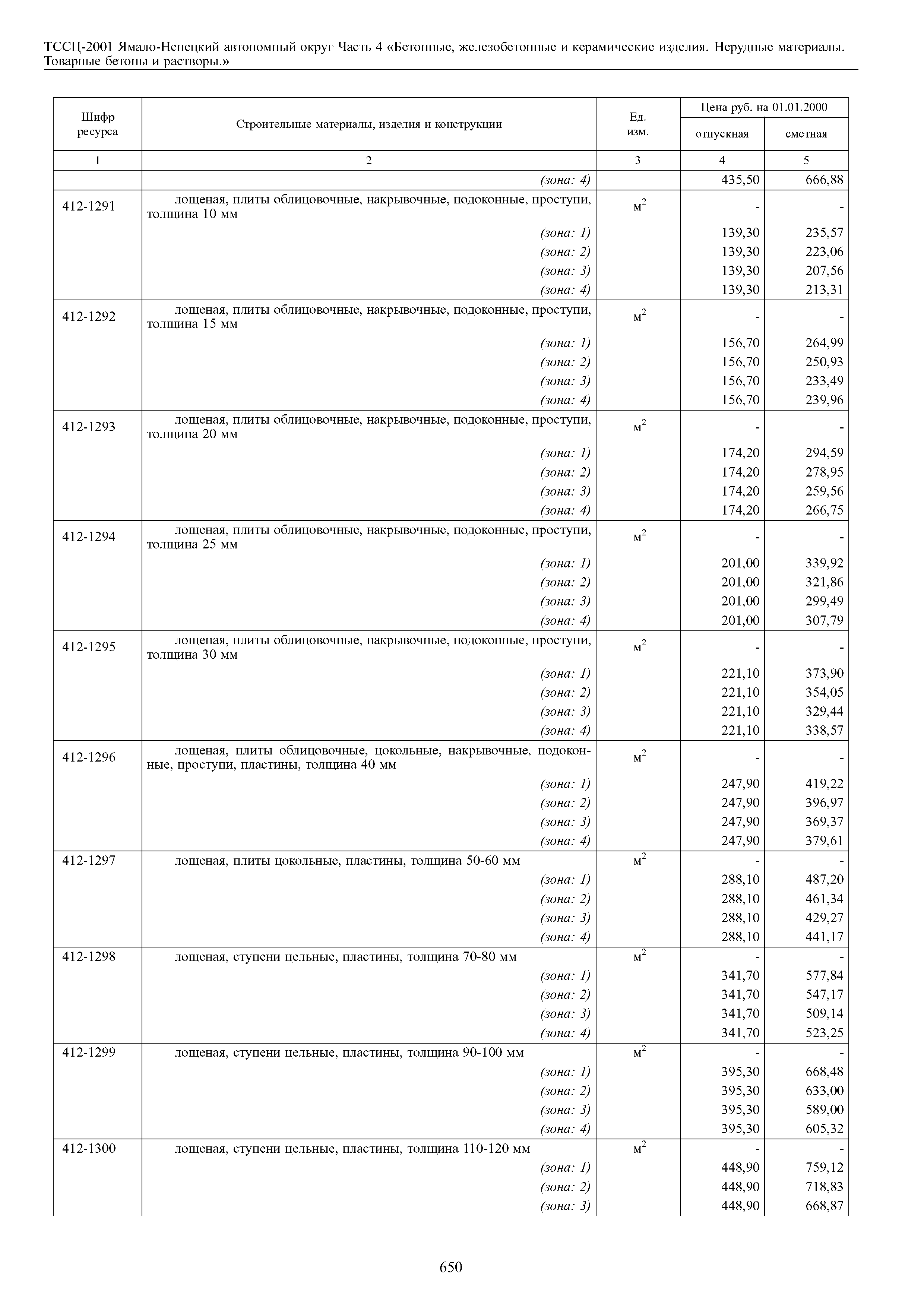 ТССЦ-2001 Ямало-Ненецкий автономный округ Часть 4 «Бетонные, железобетонные и керамические изделия. Нерудные материалы. Товарные бетоны и растворы.»

| Шифр ресурса | Строительные материалы, изделия и конструкции | Ед. изм. | Цена руб. на 01.01.2000 отпускная | Цена руб. на 01.01.2000 сметная |
|---|---|---|---|---|
| 1 | 2 | 3 | 4 | 5 |
| | (зона: 4) | | 435,50 | 666,88 |
| 412-1291 | лощеная, плиты облицовочные, накрывочные, подоконные, проступи, толщина 10 мм | $м^2$ | - | - |
| | (зона: 1) | | 139,30 | 235,57 |
| | (зона: 2) | | 139,30 | 223,06 |
| | (зона: 3) | | 139,30 | 207,56 |
| | (зона: 4) | | 139,30 | 213,31 |
| 412-1292 | лощеная, плиты облицовочные, накрывочные, подоконные, проступи, толщина 15 мм | $м^2$ | - | - |
| | (зона: 1) | | 156,70 | 264,99 |
| | (зона: 2) | | 156,70 | 250,93 |
| | (зона: 3) | | 156,70 | 233,49 |
| | (зона: 4) | | 156,70 | 239,96 |
| 412-1293 | лощеная, плиты облицовочные, накрывочные, подоконные, проступи, толщина 20 мм | $м^2$ | - | - |
| | (зона: 1) | | 174,20 | 294,59 |
| | (зона: 2) | | 174,20 | 278,95 |
| | (зона: 3) | | 174,20 | 259,56 |
| | (зона: 4) | | 174,20 | 266,75 |
| 412-1294 | лощеная, плиты облицовочные, накрывочные, подоконные, проступи, толщина 25 мм | $м^2$ | - | - |
| | (зона: 1) | | 201,00 | 339,92 |
| | (зона: 2) | | 201,00 | 321,86 |
| | (зона: 3) | | 201,00 | 299,49 |
| | (зона: 4) | | 201,00 | 307,79 |
| 412-1295 | лощеная, плиты облицовочные, накрывочные, подоконные, проступи, толщина 30 мм | $м^2$ | - | - |
| | (зона: 1) | | 221,10 | 373,90 |
| | (зона: 2) | | 221,10 | 354,05 |
| | (зона: 3) | | 221,10 | 329,44 |
| | (зона: 4) | | 221,10 | 338,57 |
| 412-1296 | лощеная, плиты облицовочные, цокольные, накрывочные, подоконные, проступи, пластины, толщина 40 мм | $м^2$ | - | - |
| | (зона: 1) | | 247,90 | 419,22 |
| | (зона: 2) | | 247,90 | 396,97 |
| | (зона: 3) | | 247,90 | 369,37 |
| | (зона: 4) | | 247,90 | 379,61 |
| 412-1297 | лощеная, плиты цокольные, пластины, толщина 50-60 мм | $м^2$ | - | - |
| | (зона: 1) | | 288,10 | 487,20 |
| | (зона: 2) | | 288,10 | 461,34 |
| | (зона: 3) | | 288,10 | 429,27 |
| | (зона: 4) | | 288,10 | 441,17 |
| 412-1298 | лощеная, ступени цельные, пластины, толщина 70-80 мм | $м^2$ | - | - |
| | (зона: 1) | | 341,70 | 577,84 |
| | (зона: 2) | | 341,70 | 547,17 |
| | (зона: 3) | | 341,70 | 509,14 |
| | (зона: 4) | | 341,70 | 523,25 |
| 412-1299 | лощеная, ступени цельные, пластины, толщина 90-100 мм | $м^2$ | - | - |
| | (зона: 1) | | 395,30 | 668,48 |
| | (зона: 2) | | 395,30 | 633,00 |
| | (зона: 3) | | 395,30 | 589,00 |
| | (зона: 4) | | 395,30 | 605,32 |
| 412-1300 | лощеная, ступени цельные, пластины, толщина 110-120 мм | $м^2$ | - | - |
| | (зона: 1) | | 448,90 | 759,12 |
| | (зона: 2) | | 448,90 | 718,83 |
| | (зона: 3) | | 448,90 | 668,87 |

650